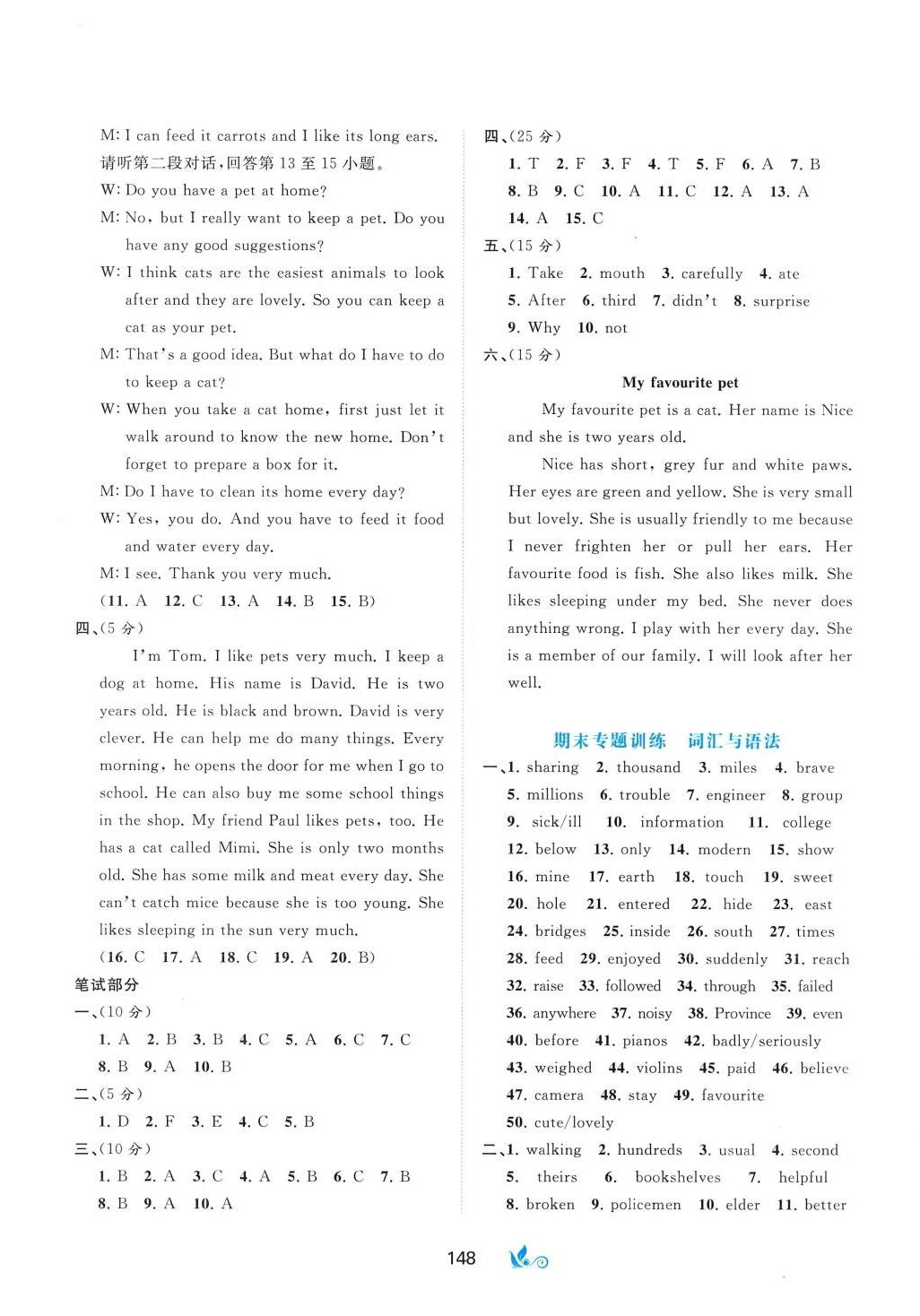 M: I can feed it carrots and I like its long ears.
请听第二段对话，回答第 13 至 15 小题。
W: Do you have a pet at home?
M: No, but I really want to keep a pet. Do you have any good suggestions?
W: I think cats are the easiest animals to look after and they are lovely. So you can keep a cat as your pet.
M: That's a good idea. But what do I have to do to keep a cat?
W: When you take a cat home, first just let it walk around to know the new home. Don't forget to prepare a box for it.
M: Do I have to clean its home every day?
W: Yes, you do. And you have to feed it food and water every day.
M: I see. Thank you very much.
(11. A 12. C 13. A 14. B 15. B)
四、(5 分)
I'm Tom. I like pets very much. I keep a dog at home. His name is David. He is two years old. He is black and brown. David is very clever. He can help me do many things. Every morning, he opens the door for me when I go to school. He can also buy me some school things in the shop. My friend Paul likes pets, too. He has a cat called Mimi. She is only two months old. She has some milk and meat every day. She can't catch mice because she is too young. She likes sleeping in the sun very much.
(16. C 17. A 18. C 19. A 20. B)
笔试部分
一、(10 分)
1. A 2. B 3. B 4. C 5. A 6. C 7. C
8. B 9. A 10. B
二、(5 分)
1. D 2. F 3. E 4. C 5. B
三、(10 分)
1. B 2. A 3. C 4. A 5. B 6. C 7. B
8. B 9. A 10. A

四、(25 分)
1. T 2. F 3. F 4. T 5. F 6. A 7. B
8. B 9. C 10. A 11. C 12. A 13. A
14. A 15. C
五、(15 分)
1. Take 2. mouth 3. carefully 4. ate
5. After 6. third 7. didn't 8. surprise
9. Why 10. not
六、(15 分)
My favourite pet
My favourite pet is a cat. Her name is Nice and she is two years old.
Nice has short, grey fur and white paws. Her eyes are green and yellow. She is very small but lovely. She is usually friendly to me because I never frighten her or pull her ears. Her favourite food is fish. She also likes milk. She likes sleeping under my bed. She never does anything wrong. I play with her every day. She is a member of our family. I will look after her well.

期末专题训练 词汇与语法
一、1. sharing 2. thousand 3. miles 4. brave
5. millions 6. trouble 7. engineer 8. group
9. sick/ill 10. information 11. college
12. below 13. only 14. modern 15. show
16. mine 17. earth 18. touch 19. sweet
20. hole 21. entered 22. hide 23. east
24. bridges 25. inside 26. south 27. times
28. feed 29. enjoyed 30. suddenly 31. reach
32. raise 33. followed 34. through 35. failed
36. anywhere 37. noisy 38. Province 39. even
40. before 41. pianos 42. badly/seriously
43. weighed 44. violins 45. paid 46. believe
47. camera 48. stay 49. favourite
50. cute/lovely
二、1. walking 2. hundreds 3. usual 4. second
5. theirs 6. bookshelves 7. helpful
8. broken 9. policemen 10. elder 11. better

148